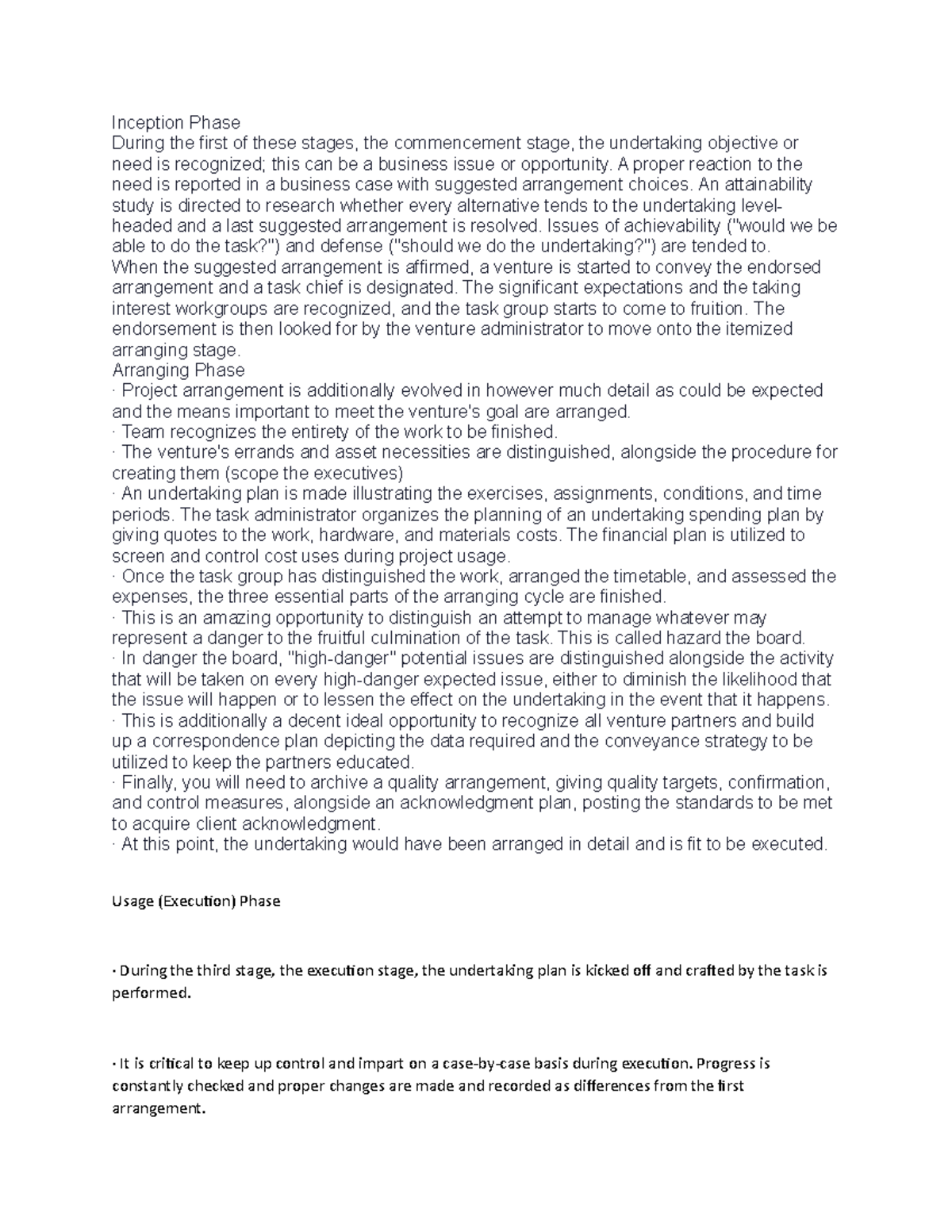 Inception Phase
During the first of these stages, the commencement stage, the undertaking objective or need is recognized; this can be a business issue or opportunity. A proper reaction to the need is reported in a business case with suggested arrangement choices. An attainability study is directed to research whether every alternative tends to the undertaking level-headed and a last suggested arrangement is resolved. Issues of achievability ("would we be able to do the task?") and defense ("should we do the undertaking?") are tended to.
When the suggested arrangement is affirmed, a venture is started to convey the endorsed arrangement and a task chief is designated. The significant expectations and the taking interest workgroups are recognized, and the task group starts to come to fruition. The endorsement is then looked for by the venture administrator to move onto the itemized arranging stage.
Arranging Phase
· Project arrangement is additionally evolved in however much detail as could be expected and the means important to meet the venture's goal are arranged.
· Team recognizes the entirety of the work to be finished.
· The venture's errands and asset necessities are distinguished, alongside the procedure for creating them (scope the executives)
· An undertaking plan is made illustrating the exercises, assignments, conditions, and time periods. The task administrator organizes the planning of an undertaking spending plan by giving quotes to the work, hardware, and materials costs. The financial plan is utilized to screen and control cost uses during project usage.
· Once the task group has distinguished the work, arranged the timetable, and assessed the expenses, the three essential parts of the arranging cycle are finished.
· This is an amazing opportunity to distinguish an attempt to manage whatever may represent a danger to the fruitful culmination of the task. This is called hazard the board.
· In danger the board, "high-danger" potential issues are distinguished alongside the activity that will be taken on every high-danger expected issue, either to diminish the likelihood that the issue will happen or to lessen the effect on the undertaking in the event that it happens.
· This is additionally a decent ideal opportunity to recognize all venture partners and build up a correspondence plan depicting the data required and the conveyance strategy to be utilized to keep the partners educated.
· Finally, you will need to archive a quality arrangement, giving quality targets, confirmation, and control measures, alongside an acknowledgment plan, posting the standards to be met to acquire client acknowledgment.
· At this point, the undertaking would have been arranged in detail and is fit to be executed.

Usage (Execution) Phase

· During the third stage, the execution stage, the undertaking plan is kicked off and crafted by the task is performed.

· It is critical to keep up control and impart on a case-by-case basis during execution. Progress is constantly checked and proper changes are made and recorded as differences from the first arrangement.